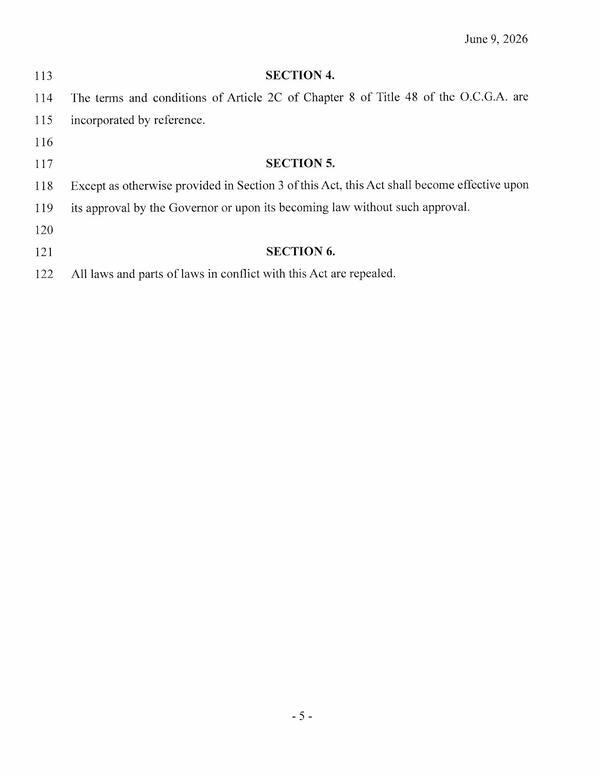 June 9, 2026

113 SECTION 4.

114 The terms and conditions of Article 2C of Chapter 8 of Title 48 of the O.C.G.A. are

115 incorporated by reference.

116

117 SECTION 5.

118 Except as otherwise provided in Section 3 of this Act, this Act shall become effective upon

119 its approval by the Governor or upon its becoming law without such approval.

120

121 SECTION 6.

122 All laws and parts of laws in conflict with this Act are repealed.

- 5 -